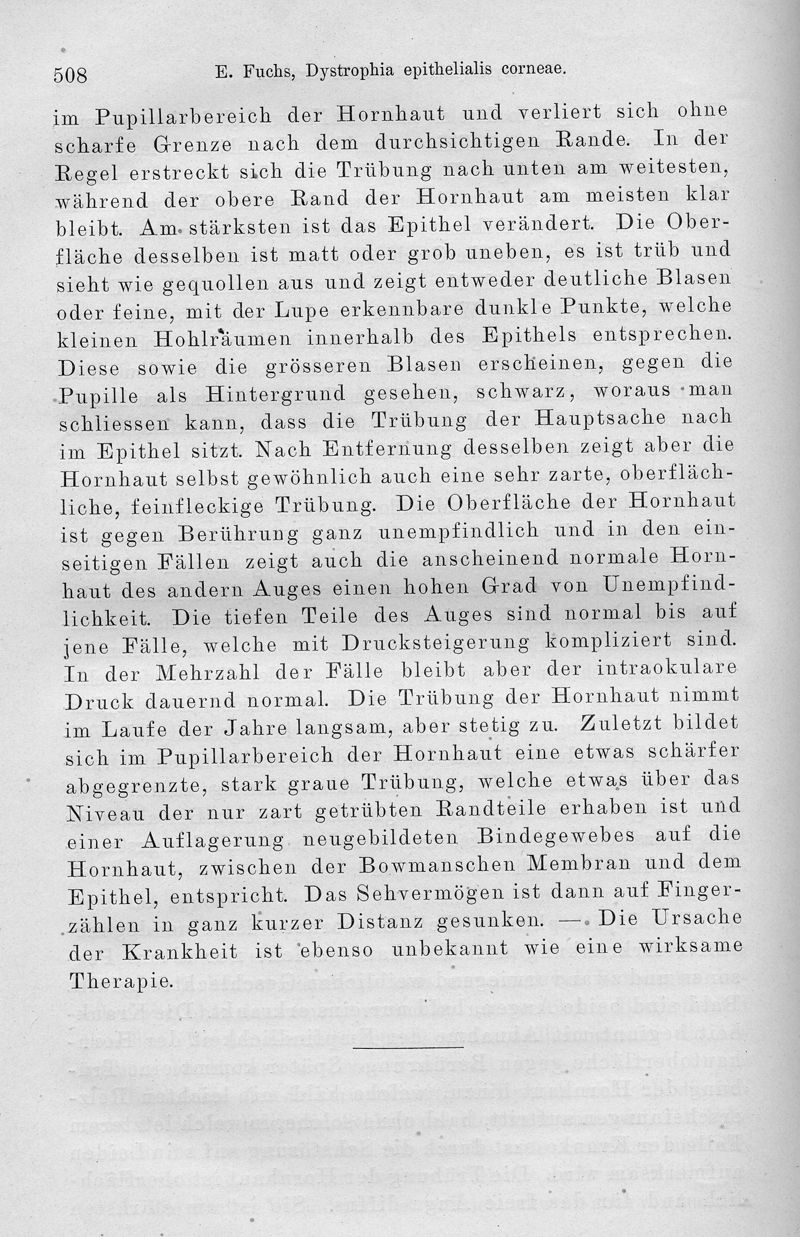 508 E. Fuchs, Dystrophia epithelialis corneae.

im Pupillarbereich der Hornhaut und verliert sich ohne scharfe Grenze nach dem durchsichtigen Rande. In der Regel erstreckt sich die Trübung nach unten am weitesten, während der obere Rand der Hornhaut am meisten klar bleibt. Am stärksten ist das Epithel verändert. Die Oberfläche desselben ist matt oder grob uneben, es ist trüb und sieht wie gequollen aus und zeigt entweder deutliche Blasen oder feine, mit der Lupe erkennbare dunkle Punkte, welche kleinen Hohlräumen innerhalb des Epithels entsprechen. Diese sowie die grösseren Blasen erscheinen, gegen die Pupille als Hintergrund gesehen, schwarz, woraus man schliessen kann, dass die Trübung der Hauptsache nach im Epithel sitzt. Nach Entfernung desselben zeigt aber die Hornhaut selbst gewöhnlich auch eine sehr zarte, oberflächliche, feinfleckige Trübung. Die Oberfläche der Hornhaut ist gegen Berührung ganz unempfindlich und in den einseitigen Fällen zeigt auch die anscheinend normale Hornhaut des andern Auges einen hohen Grad von Unempfindlichkeit. Die tiefen Teile des Auges sind normal bis auf jene Fälle, welche mit Drucksteigerung kompliziert sind. In der Mehrzahl der Fälle bleibt aber der intraokulare Druck dauernd normal. Die Trübung der Hornhaut nimmt im Laufe der Jahre langsam, aber stetig zu. Zuletzt bildet sich im Pupillarbereich der Hornhaut eine etwas schärfer abgegrenzte, stark graue Trübung, welche etwas über das Niveau der nur zart getrübten Randteile erhaben ist und einer Auflagerung neugebildeten Bindegewebes auf die Hornhaut, zwischen der Bowmanschen Membran und dem Epithel, entspricht. Das Sehvermögen ist dann auf Fingerzählen in ganz kurzer Distanz gesunken. — Die Ursache der Krankheit ist ebenso unbekannt wie eine wirksame Therapie.